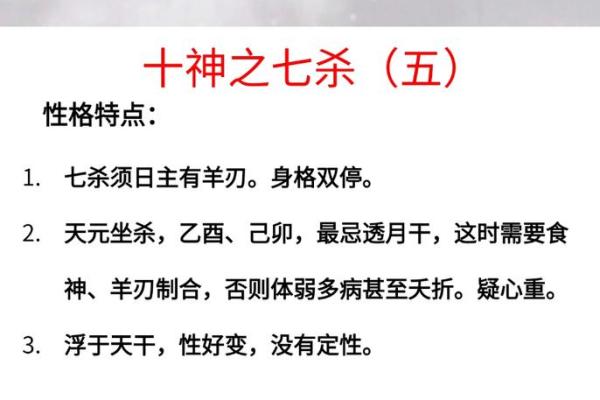 十神之七杀（五）

性格特点：

1. 七杀须日主有羊刃。身格双停。

2. 天元坐杀，乙酉、己卯，最忌透月干，这时需要食神、羊刃制合，否则体弱多病甚至夭折。疑心重。

3. 浮于天干，性好变，没有定性。